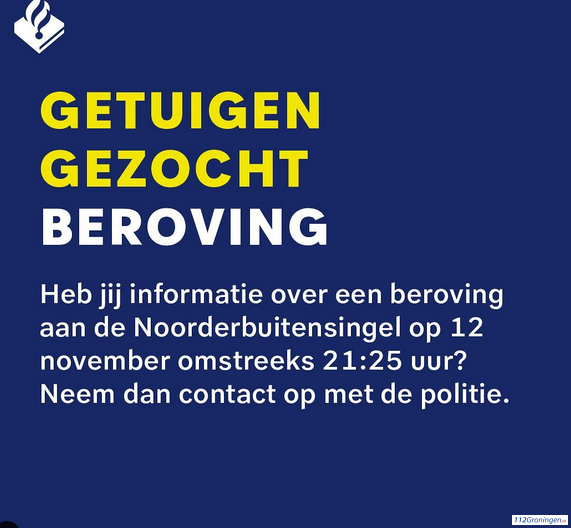 GETUIGEN
GEZOCHT
BEROVING

Heb jij informatie over een beroving aan de Noorderbuitensingel op 12 november omstreeks 21:25 uur? Neem dan contact op met de politie.

112Groningen.nl